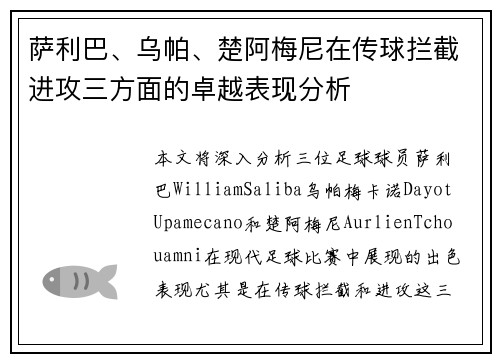 萨利巴、乌帕、楚阿梅尼在传球拦截进攻三方面的卓越表现分析

本文将深入分析三位足球球员萨利巴WilliamSaliba乌帕梅卡诺DayotUpamecano和楚阿梅尼AurlienTchouamni在现代足球比赛中展现的出色表现尤其是在传球拦截和进攻这三